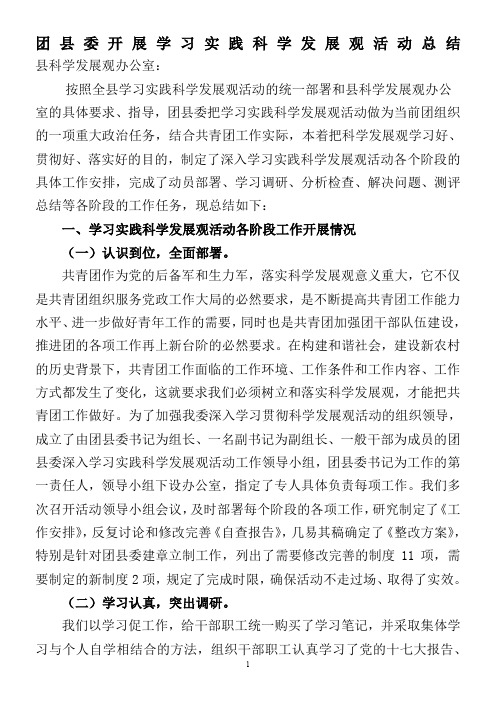 团县委开展学习实践科学发展观活动总结

县科学发展观办公室：

按照全县学习实践科学发展观活动的统一部署和县科学发展观办公室的具体要求、指导，团县委把学习实践科学发展观活动做为当前团组织的一项重大政治任务，结合共青团工作实际，本着把科学发展观学习好、贯彻好、落实好的目的，制定了深入学习实践科学发展观活动各个阶段的具体工作安排，完成了动员部署、学习调研、分析检查、解决问题、测评总结等各阶段的工作任务，现总结如下：

一、学习实践科学发展观活动各阶段工作开展情况

（一）认识到位，全面部署。

共青团作为党的后备军和生力军，落实科学发展观意义重大，它不仅是共青团组织服务党政工作大局的必然要求，是不断提高共青团工作能力水平、进一步做好青年工作的需要，同时也是共青团加强团干部队伍建设，推进团的各项工作再上新台阶的必然要求。在构建和谐社会，建设新农村的历史背景下，共青团工作面临的工作环境、工作条件和工作内容、工作方式都发生了变化，这就要求我们必须树立和落实科学发展观，才能把共青团工作做好。为了加强我委深入学习贯彻科学发展观活动的组织领导，成立了由团县委书记为组长、一名副书记为副组长、一般干部为成员的团县委深入学习实践科学发展观活动工作领导小组，团县委书记为工作的第一责任人，领导小组下设办公室，指定了专人具体负责每项工作。我们多次召开活动领导小组会议，及时部署每个阶段的各项工作，研究制定了《工作安排》，反复讨论和修改完善《自查报告》，几易其稿确定了《整改方案》，特别是针对团县委建章立制工作，列出了需要修改完善的制度 11 项，需要制定的新制度 2 项，规定了完成时限，确保活动不走过场、取得了实效。

（二）学习认真，突出调研。

我们以学习促工作，给干部职工统一购买了学习笔记，并采取集体学习与个人自学相结合的方法，组织干部职工认真学习了党的十七大报告、

1